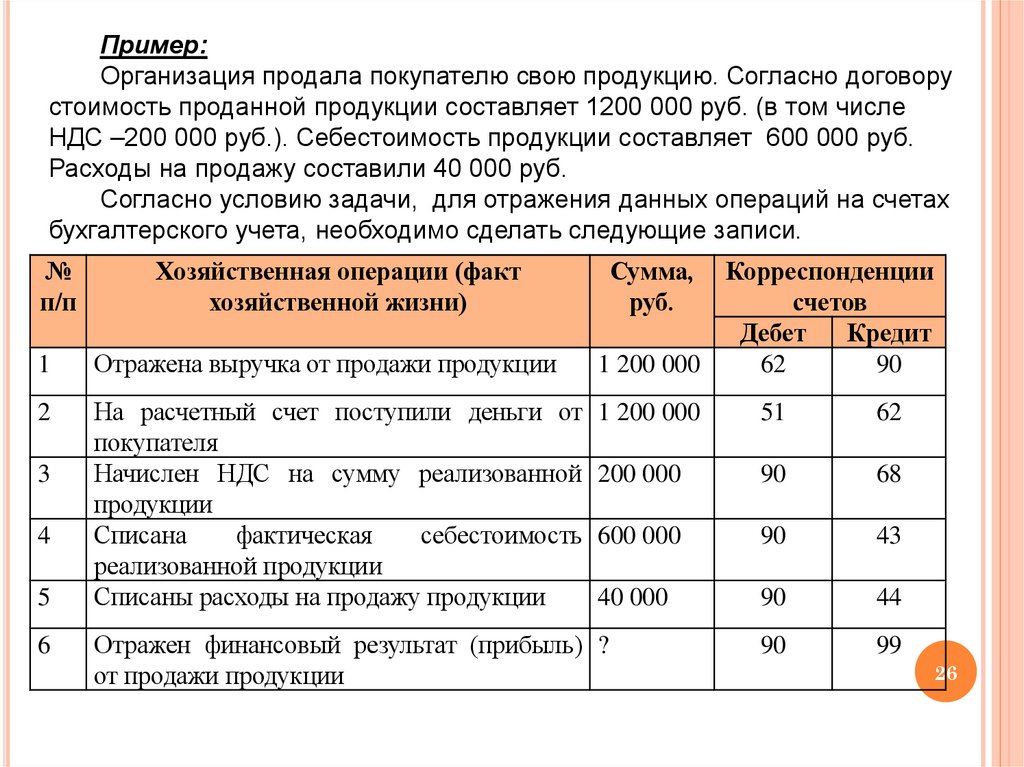 Пример:

Организация продала покупателю свою продукцию. Согласно договору стоимость проданной продукции составляет 1200 000 руб. (в том числе НДС –200 000 руб.). Себестоимость продукции составляет 600 000 руб. Расходы на продажу составили 40 000 руб.

Согласно условию задачи, для отражения данных операций на счетах бухгалтерского учета, необходимо сделать следующие записи.

| № п/п | Хозяйственная операции (факт хозяйственной жизни) | Сумма, руб. | Корреспонденции счетов Дебет | Корреспонденции счетов Кредит |
|---|---|---|---|---|
| 1 | Отражена выручка от продажи продукции | 1 200 000 | 62 | 90 |
| 2 | На расчетный счет поступили деньги от покупателя | 1 200 000 | 51 | 62 |
| 3 | Начислен НДС на сумму реализованной продукции | 200 000 | 90 | 68 |
| 4 | Списана фактическая себестоимость реализованной продукции | 600 000 | 90 | 43 |
| 5 | Списаны расходы на продажу продукции | 40 000 | 90 | 44 |
| 6 | Отражен финансовый результат (прибыль) от продажи продукции | ? | 90 | 99 |

26